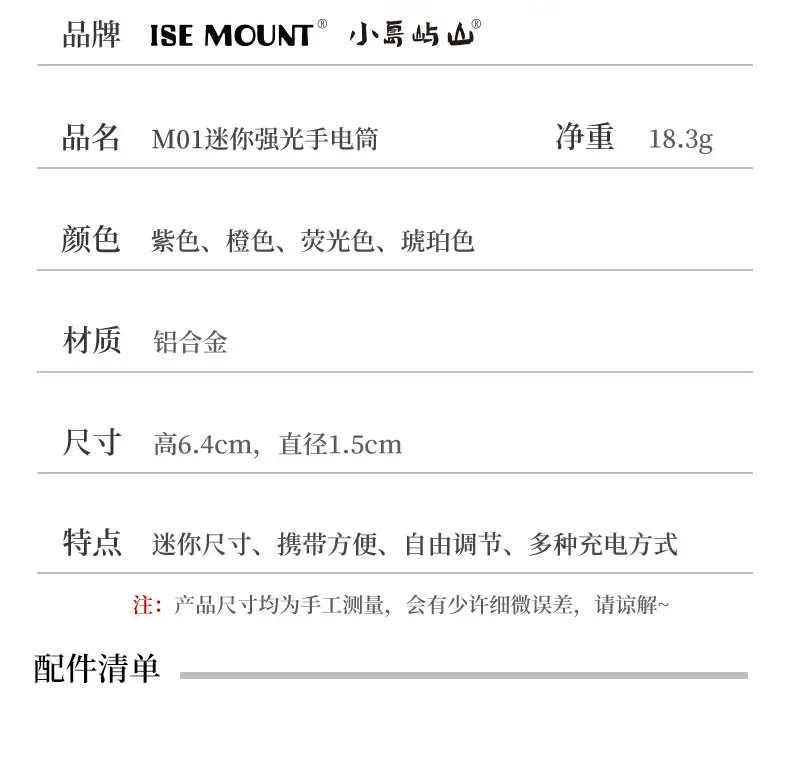 品牌 ISE MOUNT® 小島屿山®

品名 M01迷你强光手电筒 净重 18.3g

颜色 紫色、橙色、荧光色、琥珀色

材质 铝合金

尺寸 高6.4cm，直径1.5cm

特点 迷你尺寸、携带方便、自由调节、多种充电方式

注：产品尺寸均为手工测量，会有少许细微误差，请谅解~

配件清单